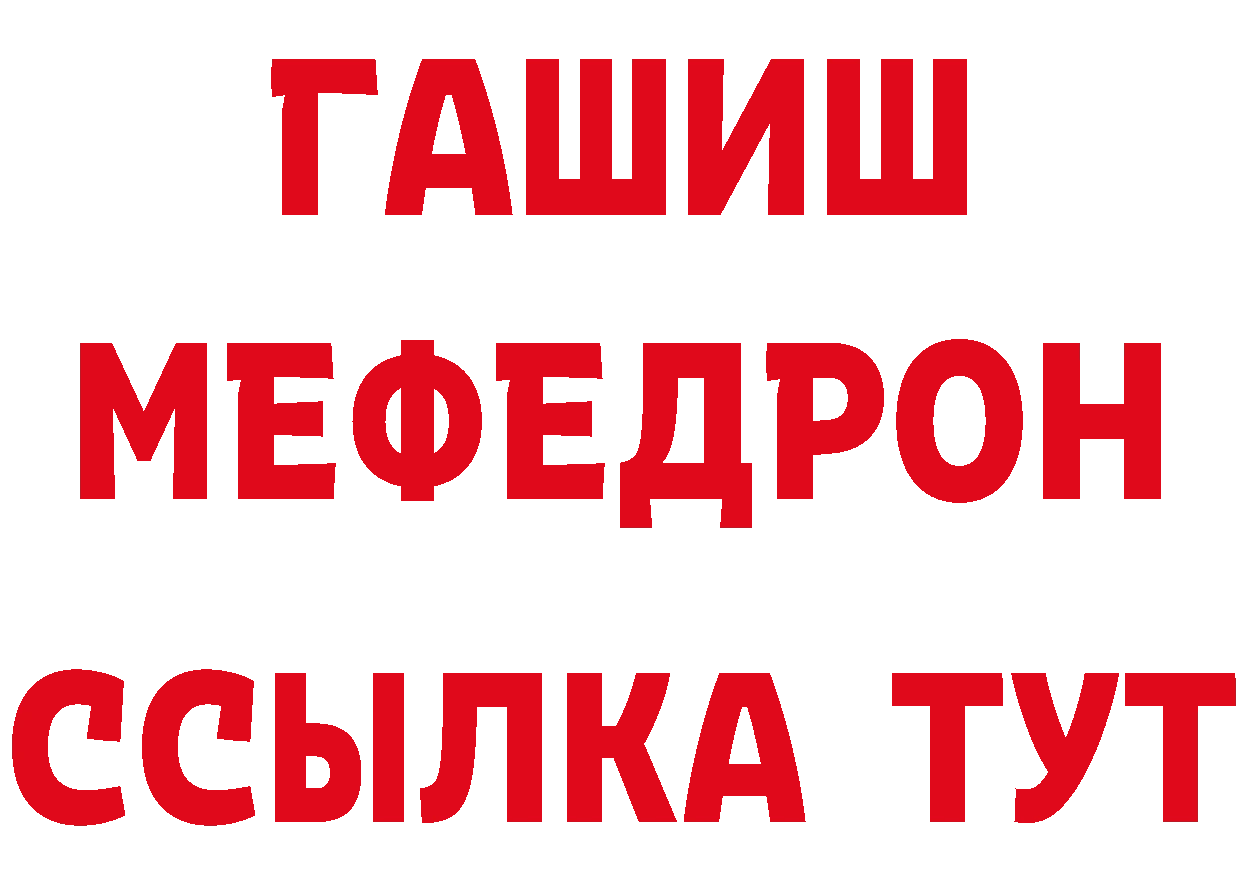 ГАШИШ
МЕФЕДРОН
ССЫЛКА ТУТ